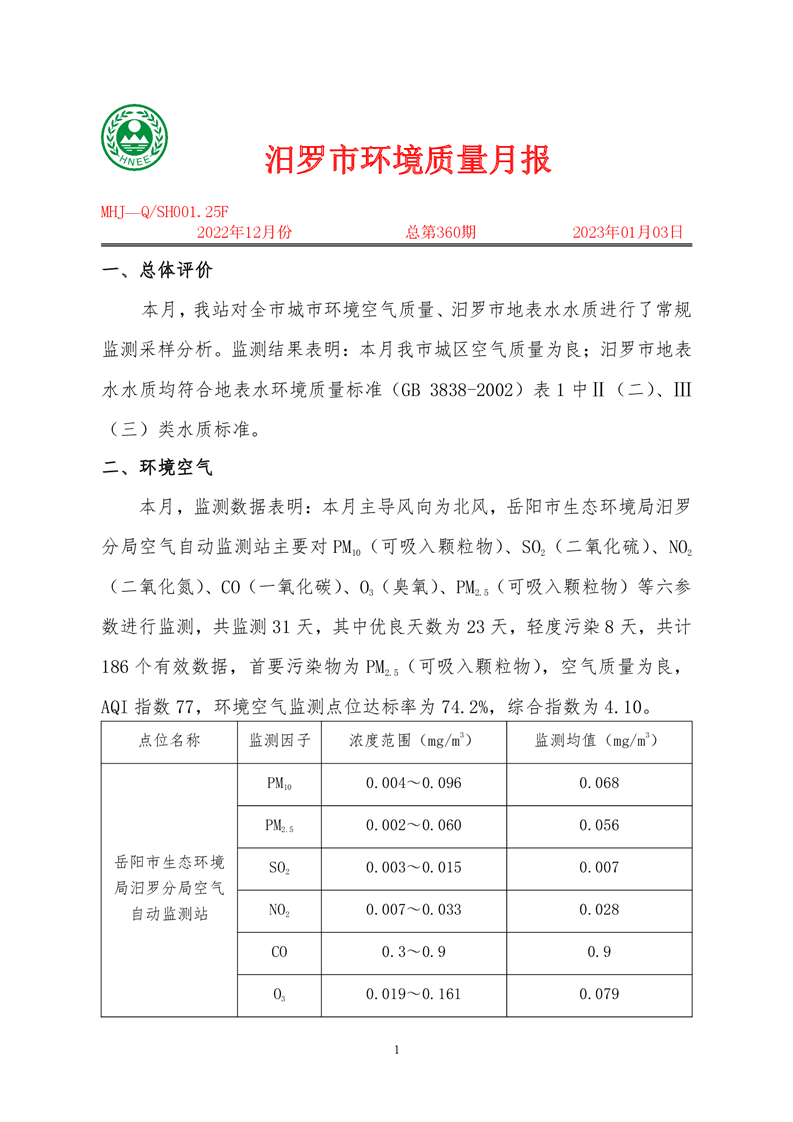 HNEE

汨罗市环境质量月报

MHJ—Q/SH001.25F
2022年12月份　　总第360期　　2023年01月03日

一、总体评价

本月，我站对全市城市环境空气质量、汨罗市地表水水质进行了常规监测采样分析。监测结果表明：本月我市城区空气质量为良；汨罗市地表水水质均符合地表水环境质量标准（GB 3838-2002）表1中II（二）、III（三）类水质标准。

二、环境空气

本月，监测数据表明：本月主导风向为北风，岳阳市生态环境局汨罗分局空气自动监测站主要对$PM_{10}$（可吸入颗粒物）、$SO_2$（二氧化硫）、$NO_2$（二氧化氮）、CO（一氧化碳）、$O_3$（臭氧）、$PM_{2.5}$（可吸入颗粒物）等六参数进行监测，共监测31天，其中优良天数为23天，轻度污染8天，共计186个有效数据，首要污染物为$PM_{2.5}$（可吸入颗粒物），空气质量为良，AQI指数77，环境空气监测点位达标率为74.2%，综合指数为4.10。

| 点位名称 | 监测因子 | 浓度范围（$mg/m^3$） | 监测均值（$mg/m^3$） |
|---|---|---|---|
| 岳阳市生态环境局汨罗分局空气自动监测站 | $PM_{10}$ | 0.004～0.096 | 0.068 |
| | $PM_{2.5}$ | 0.002～0.060 | 0.056 |
| | $SO_2$ | 0.003～0.015 | 0.007 |
| | $NO_2$ | 0.007～0.033 | 0.028 |
| | CO | 0.3～0.9 | 0.9 |
| | $O_3$ | 0.019～0.161 | 0.079 |

1